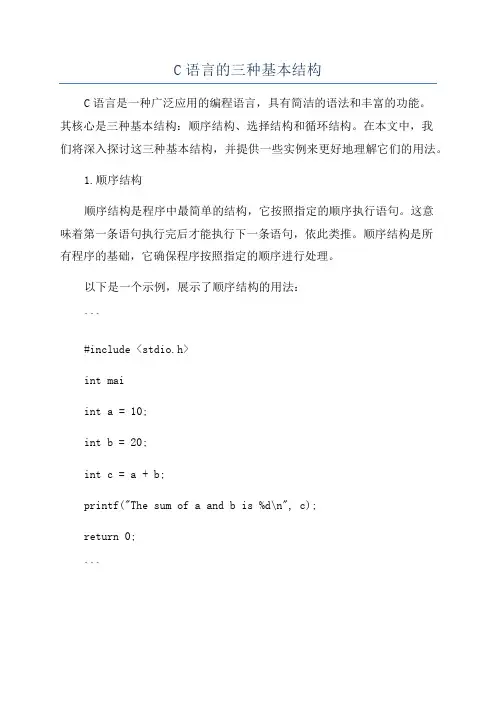 C 语言的三种基本结构

C 语言是一种广泛应用的编程语言，具有简洁的语法和丰富的功能。其核心是三种基本结构：顺序结构、选择结构和循环结构。在本文中，我们将深入探讨这三种基本结构，并提供一些实例来更好地理解它们的用法。

1.顺序结构

顺序结构是程序中最简单的结构，它按照指定的顺序执行语句。这意味着第一条语句执行完后才能执行下一条语句，依此类推。顺序结构是所有程序的基础，它确保程序按照指定的顺序进行处理。

以下是一个示例，展示了顺序结构的用法：

```

#include <stdio.h>

int mai

int a = 10;

int b = 20;

int c = a + b;

printf("The sum of a and b is %d\n", c);

return 0;

```